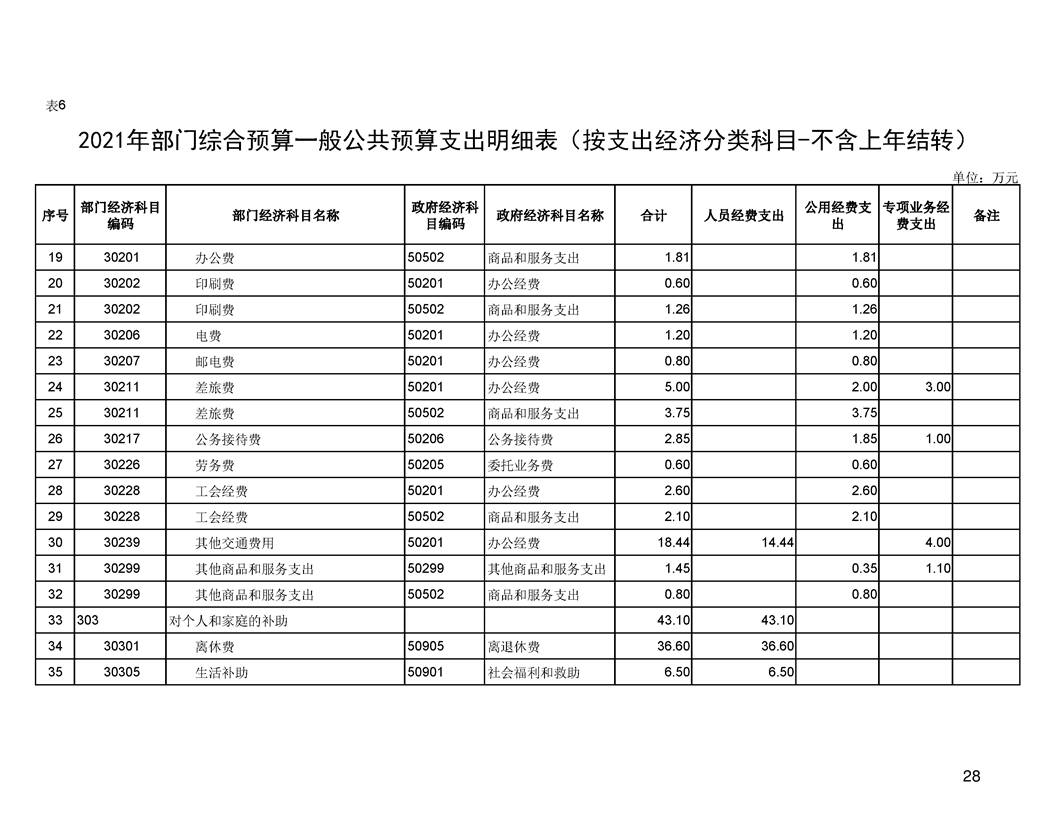 表6

2021年部门综合预算一般公共预算支出明细表（按支出经济分类科目-不含上年结转）

单位：万元

| 序号 | 部门经济科目编码 | 部门经济科目名称 | 政府经济科目编码 | 政府经济科目名称 | 合计 | 人员经费支出 | 公用经费支出 | 专项业务经费支出 | 备注 |
|---|---|---|---|---|---|---|---|---|---|
| 19 | 30201 | 办公费 | 50502 | 商品和服务支出 | 1.81 | | 1.81 | | |
| 20 | 30202 | 印刷费 | 50201 | 办公经费 | 0.60 | | 0.60 | | |
| 21 | 30202 | 印刷费 | 50502 | 商品和服务支出 | 1.26 | | 1.26 | | |
| 22 | 30206 | 电费 | 50201 | 办公经费 | 1.20 | | 1.20 | | |
| 23 | 30207 | 邮电费 | 50201 | 办公经费 | 0.80 | | 0.80 | | |
| 24 | 30211 | 差旅费 | 50201 | 办公经费 | 5.00 | | 2.00 | 3.00 | |
| 25 | 30211 | 差旅费 | 50502 | 商品和服务支出 | 3.75 | | 3.75 | | |
| 26 | 30217 | 公务接待费 | 50206 | 公务接待费 | 2.85 | | 1.85 | 1.00 | |
| 27 | 30226 | 劳务费 | 50205 | 委托业务费 | 0.60 | | 0.60 | | |
| 28 | 30228 | 工会经费 | 50201 | 办公经费 | 2.60 | | 2.60 | | |
| 29 | 30228 | 工会经费 | 50502 | 商品和服务支出 | 2.10 | | 2.10 | | |
| 30 | 30239 | 其他交通费用 | 50201 | 办公经费 | 18.44 | 14.44 | | 4.00 | |
| 31 | 30299 | 其他商品和服务支出 | 50299 | 其他商品和服务支出 | 1.45 | | 0.35 | 1.10 | |
| 32 | 30299 | 其他商品和服务支出 | 50502 | 商品和服务支出 | 0.80 | | 0.80 | | |
| 33 | 303 | 对个人和家庭的补助 | | | 43.10 | 43.10 | | | |
| 34 | 30301 | 离休费 | 50905 | 离退休费 | 36.60 | 36.60 | | | |
| 35 | 30305 | 生活补助 | 50901 | 社会福利和救助 | 6.50 | 6.50 | | | |

28